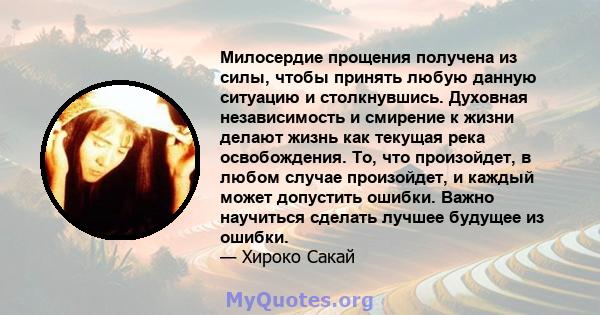 Милосердие прощения получена из силы, чтобы принять любую данную ситуацию и столкнувшись. Духовная независимость и смирение к жизни делают жизнь как текущая река освобождения. То, что произойдет, в любом случае произойдет, и каждый может допустить ошибки. Важно научиться сделать лучшее будущее из ошибки.
— Хироко Сакай

MyQuotes.org